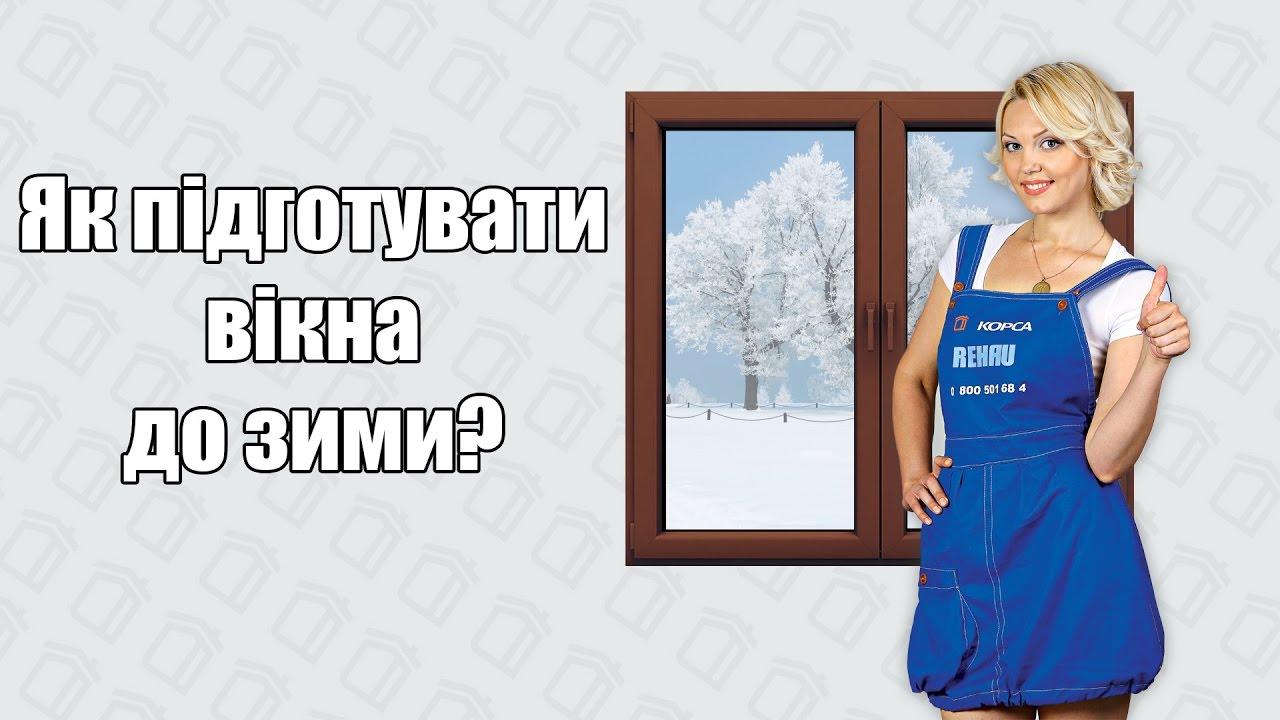 Як підготувати вікна до зими?

КОРСА
REHAU
0 800 501 68 4